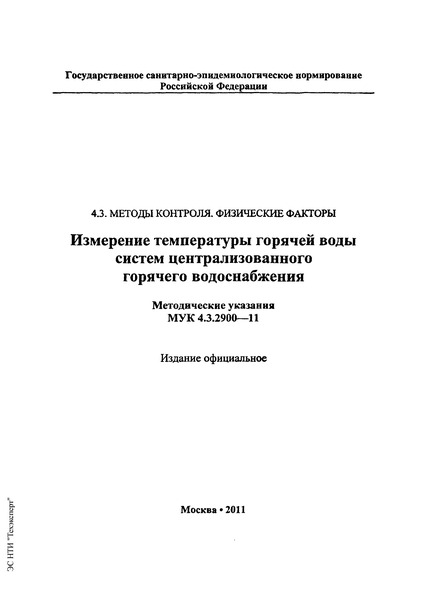 Государственное санитарно-эпидемиологическое нормирование Российской Федерации

4.3. МЕТОДЫ КОНТРОЛЯ. ФИЗИЧЕСКИЕ ФАКТОРЫ

Измерение температуры горячей воды систем централизованного горячего водоснабжения

Методические указания
МУК 4.3.2900—11

Издание официальное

Москва • 2011

ЭС НТИ "Техэксперт"